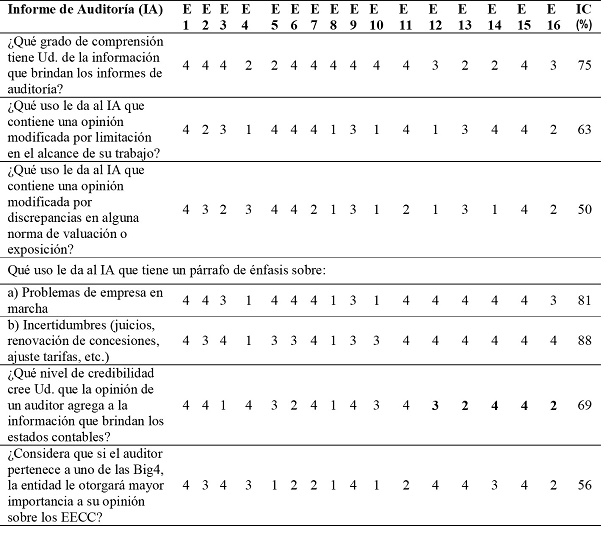 | Informe de Auditoría (IA) | E 1 | E 2 | E 3 | E 4 | E 5 | E 6 | E 7 | E 8 | E 9 | E 10 | E 11 | E 12 | E 13 | E 14 | E 15 | E 16 | IC (%) |
|---|---|---|---|---|---|---|---|---|---|---|---|---|---|---|---|---|---|
| ¿Qué grado de comprensión tiene Ud. de la información que brindan los informes de auditoría? | 4 | 4 | 4 | 2 | 2 | 4 | 4 | 4 | 4 | 4 | 4 | 3 | 2 | 2 | 4 | 3 | 75 |
| ¿Qué uso le da al IA que contiene una opinión modificada por limitación en el alcance de su trabajo? | 4 | 2 | 3 | 1 | 4 | 4 | 4 | 1 | 3 | 1 | 4 | 1 | 3 | 4 | 4 | 2 | 63 |
| ¿Qué uso le da al IA que contiene una opinión modificada por discrepancias en alguna norma de valuación o exposición? | 4 | 3 | 2 | 3 | 4 | 4 | 2 | 1 | 3 | 1 | 2 | 1 | 3 | 1 | 4 | 2 | 50 |
| Qué uso le da al IA que tiene un párrafo de énfasis sobre: | | | | | | | | | | | | | | | | | |
| a) Problemas de empresa en marcha | 4 | 4 | 3 | 1 | 4 | 4 | 4 | 1 | 3 | 1 | 4 | 4 | 4 | 4 | 4 | 3 | 81 |
| b) Incertidumbres (juicios, renovación de concesiones, ajuste tarifas, etc.) | 4 | 3 | 4 | 1 | 3 | 3 | 4 | 1 | 3 | 3 | 4 | 4 | 4 | 4 | 4 | 4 | 88 |
| ¿Qué nivel de credibilidad cree Ud. que la opinión de un auditor agrega a la información que brindan los estados contables? | 4 | 4 | 1 | 4 | 3 | 2 | 4 | 1 | 4 | 3 | 4 | 3 | 2 | 4 | 4 | 2 | 69 |
| ¿Considera que si el auditor pertenece a uno de las Big4, la entidad le otorgará mayor importancia a su opinión sobre los EECC? | 4 | 3 | 4 | 3 | 1 | 2 | 2 | 1 | 4 | 1 | 2 | 4 | 4 | 3 | 4 | 2 | 56 |